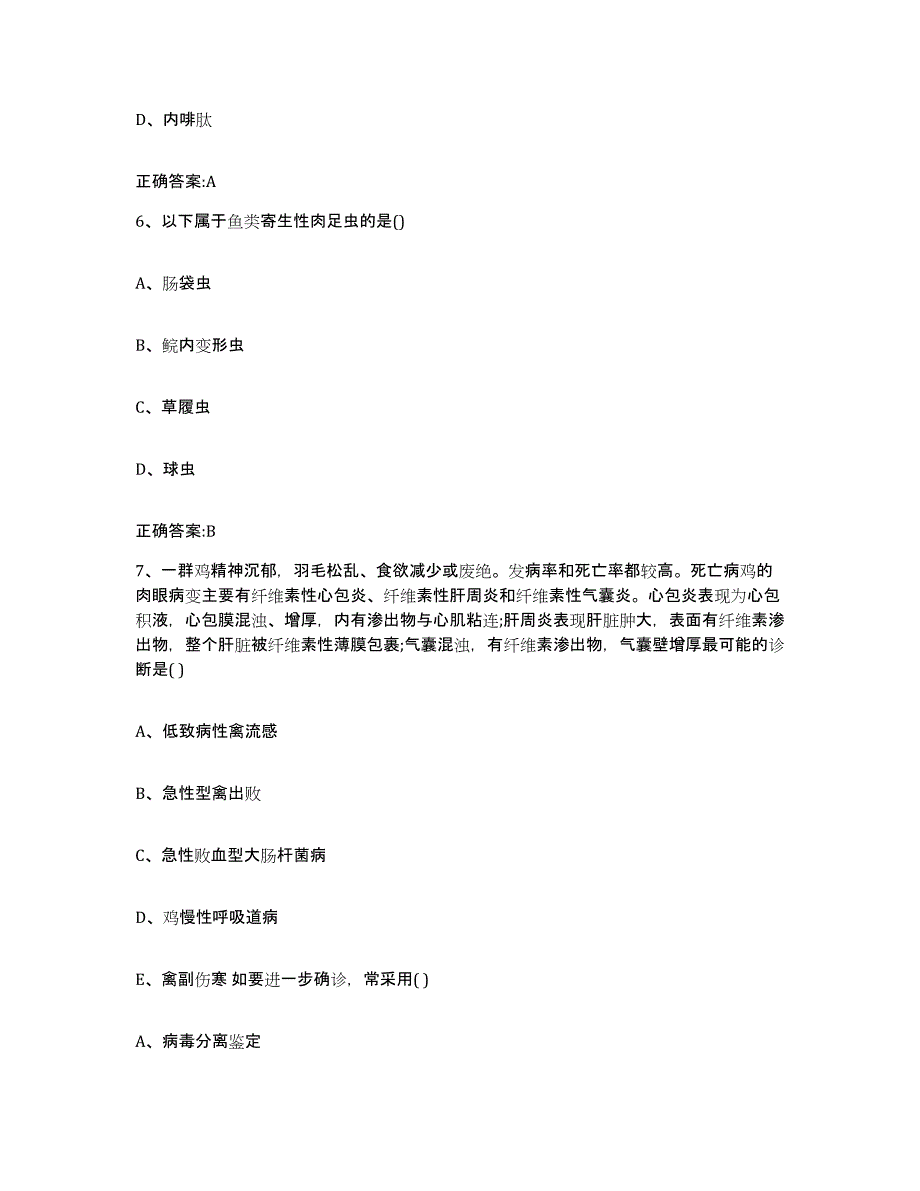 D、内啡肽

正确答案:A

6、以下属于鱼类寄生性肉足虫的是()

A、肠袋虫

B、鲩内变形虫

C、草履虫

D、球虫

正确答案:B

7、一群鸡精神沉郁，羽毛松乱、食欲减少或废绝。发病率和死亡率都较高。死亡病鸡的肉眼病变主要有纤维素性心包炎、纤维素性肝周炎和纤维素性气囊炎。心包炎表现为心包积液，心包膜混浊、增厚，内有渗出物与心肌粘连;肝周炎表现肝脏肿大，表面有纤维素渗出物，整个肝脏被纤维素性薄膜包裹;气囊混浊，有纤维素渗出物，气囊壁增厚最可能的诊断是( )

A、低致病性禽流感

B、急性型禽出败

C、急性败血型大肠杆菌病

D、鸡慢性呼吸道病

E、禽副伤寒 如要进一步确诊，常采用( )

A、病毒分离鉴定